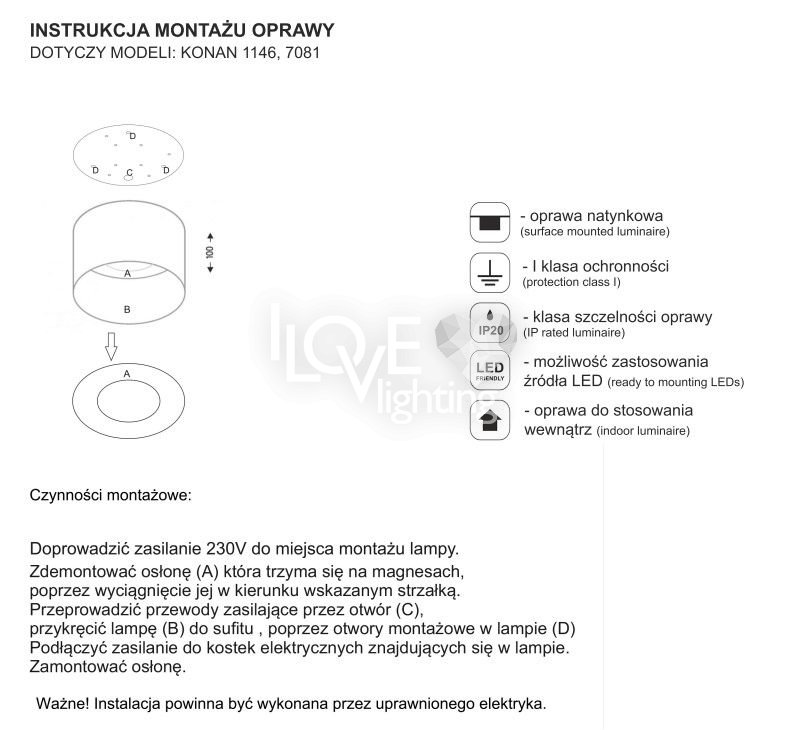 INSTRUKCJA MONTAŻU OPRAWY
DOTYCZY MODELI: KONAN 1146, 7081

D
D
C
D

100

A

B

A

- oprawa natynkowa (surface mounted luminaire)

- I klasa ochronności (protection class I)

IP20
- klasa szczelności oprawy (IP rated luminaire)

LED FRIENDLY
- możliwość zastosowania źródła LED (ready to mounting LEDs)

- oprawa do stosowania wewnątrz (indoor luminaire)

I LOVE lighting

Czynności montażowe:

Doprowadzić zasilanie 230V do miejsca montażu lampy. Zdemontować osłonę (A) która trzyma się na magnesach, poprzez wyciągnięcie jej w kierunku wskazanym strzałką. Przeprowadzić przewody zasilające przez otwór (C), przykręcić lampę (B) do sufitu , poprzez otwory montażowe w lampie (D) Podłączyć zasilanie do kostek elektrycznych znajdujących się w lampie. Zamontować osłonę.

Ważne! Instalacja powinna być wykonana przez uprawnionego elektryka.